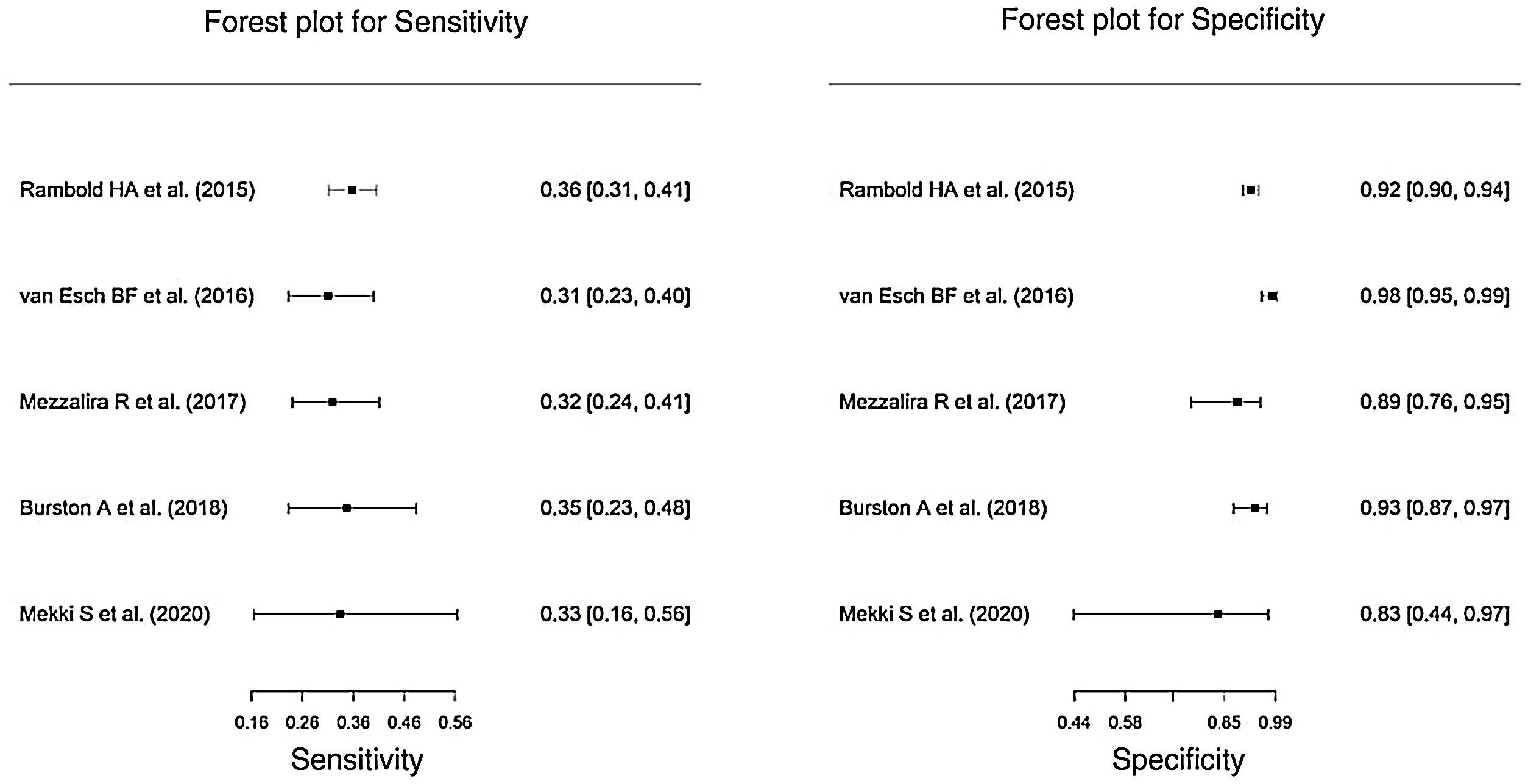 Forest plot for Sensitivity

Rambold HA et al. (2015) 0.36 [0.31, 0.41]

van Esch BF et al. (2016) 0.31 [0.23, 0.40]

Mezzalira R et al. (2017) 0.32 [0.24, 0.41]

Burston A et al. (2018) 0.35 [0.23, 0.48]

Mekki S et al. (2020) 0.33 [0.16, 0.56]

0.16 0.26 0.36 0.46 0.56

Sensitivity

Forest plot for Specificity

Rambold HA et al. (2015) 0.92 [0.90, 0.94]

van Esch BF et al. (2016) 0.98 [0.95, 0.99]

Mezzalira R et al. (2017) 0.89 [0.76, 0.95]

Burston A et al. (2018) 0.93 [0.87, 0.97]

Mekki S et al. (2020) 0.83 [0.44, 0.97]

0.44 0.58 0.85 0.99

Specificity